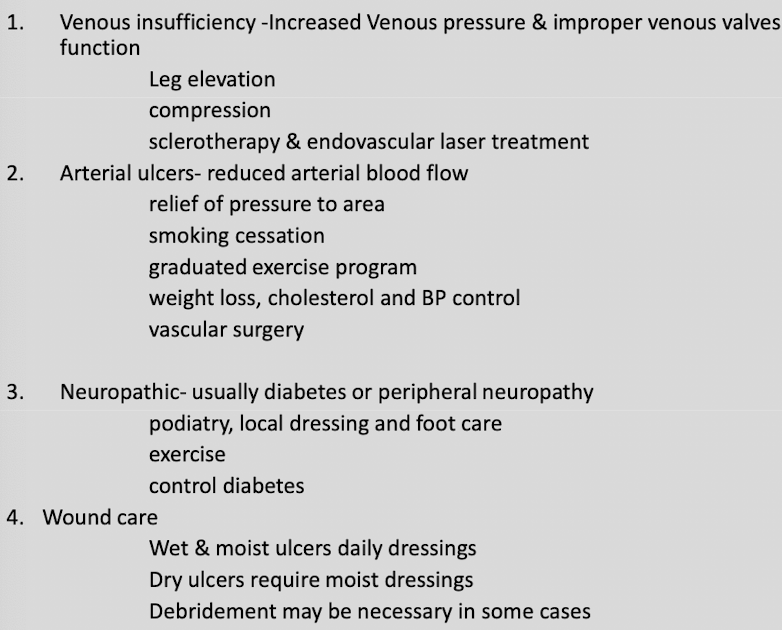 1. Venous insufficiency -Increased Venous pressure & improper venous valves function

Leg elevation
compression
sclerotherapy & endovascular laser treatment

2. Arterial ulcers- reduced arterial blood flow

relief of pressure to area
smoking cessation
graduated exercise program
weight loss, cholesterol and BP control
vascular surgery

3. Neuropathic- usually diabetes or peripheral neuropathy

podiatry, local dressing and foot care
exercise
control diabetes

4. Wound care

Wet & moist ulcers daily dressings
Dry ulcers require moist dressings
Debridement may be necessary in some cases